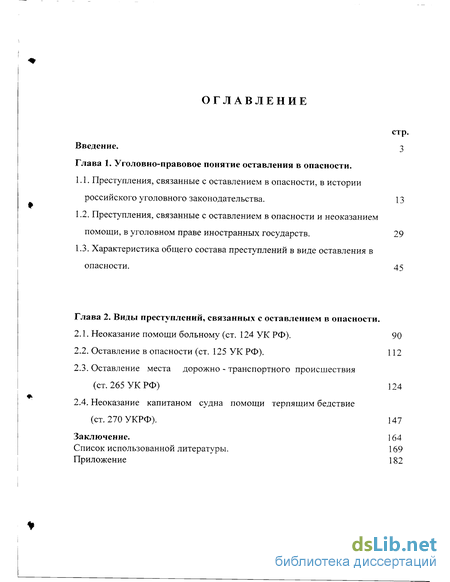 ОГЛАВЛЕНИЕ

стр.

Введение. 3

Глава 1. Уголовно-правовое понятие оставления в опасности.

1.1. Преступления, связанные с оставлением в опасности, в истории российского уголовного законодательства. 13

1.2. Преступления, связанные с оставлением в опасности и неоказанием помощи, в уголовном праве иностранных государств. 29

1.3. Характеристика общего состава преступлений в виде оставления в опасности. 45

Глава 2. Виды преступлений, связанных с оставлением в опасности.

2.1. Неоказание помощи больному (ст. 124 УК РФ). 90

2.2. Оставление в опасности (ст. 125 УК РФ). 112

2.3. Оставление места дорожно - транспортного происшествия (ст. 265 УК РФ) 124

2.4. Неоказание капитаном судна помощи терпящим бедствие (ст. 270 УКРФ). 147

Заключение. 164

Список использованной литературы. 169

Приложение 182

dsLib.net
библиотека диссертаций